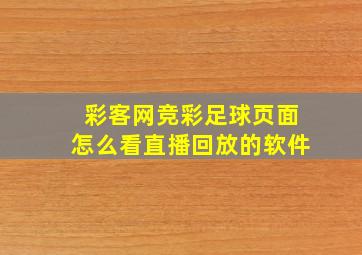 彩客网竞彩足球页面
怎么看直播回放的软件